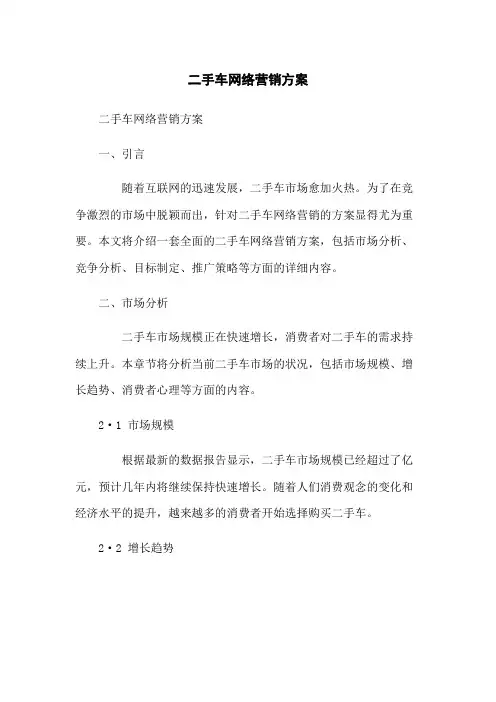 二手车网络营销方案

二手车网络营销方案

一、引言

随着互联网的迅速发展，二手车市场愈加火热。为了在竞争激烈的市场中脱颖而出，针对二手车网络营销的方案显得尤为重要。本文将介绍一套全面的二手车网络营销方案，包括市场分析、竞争分析、目标制定、推广策略等方面的详细内容。

二、市场分析

二手车市场规模正在快速增长，消费者对二手车的需求持续上升。本章节将分析当前二手车市场的状况，包括市场规模、增长趋势、消费者心理等方面的内容。

2·1 市场规模

根据最新的数据报告显示，二手车市场规模已经超过了亿元，预计几年内将继续保持快速增长。随着人们消费观念的变化和经济水平的提升，越来越多的消费者开始选择购买二手车。

2·2 增长趋势